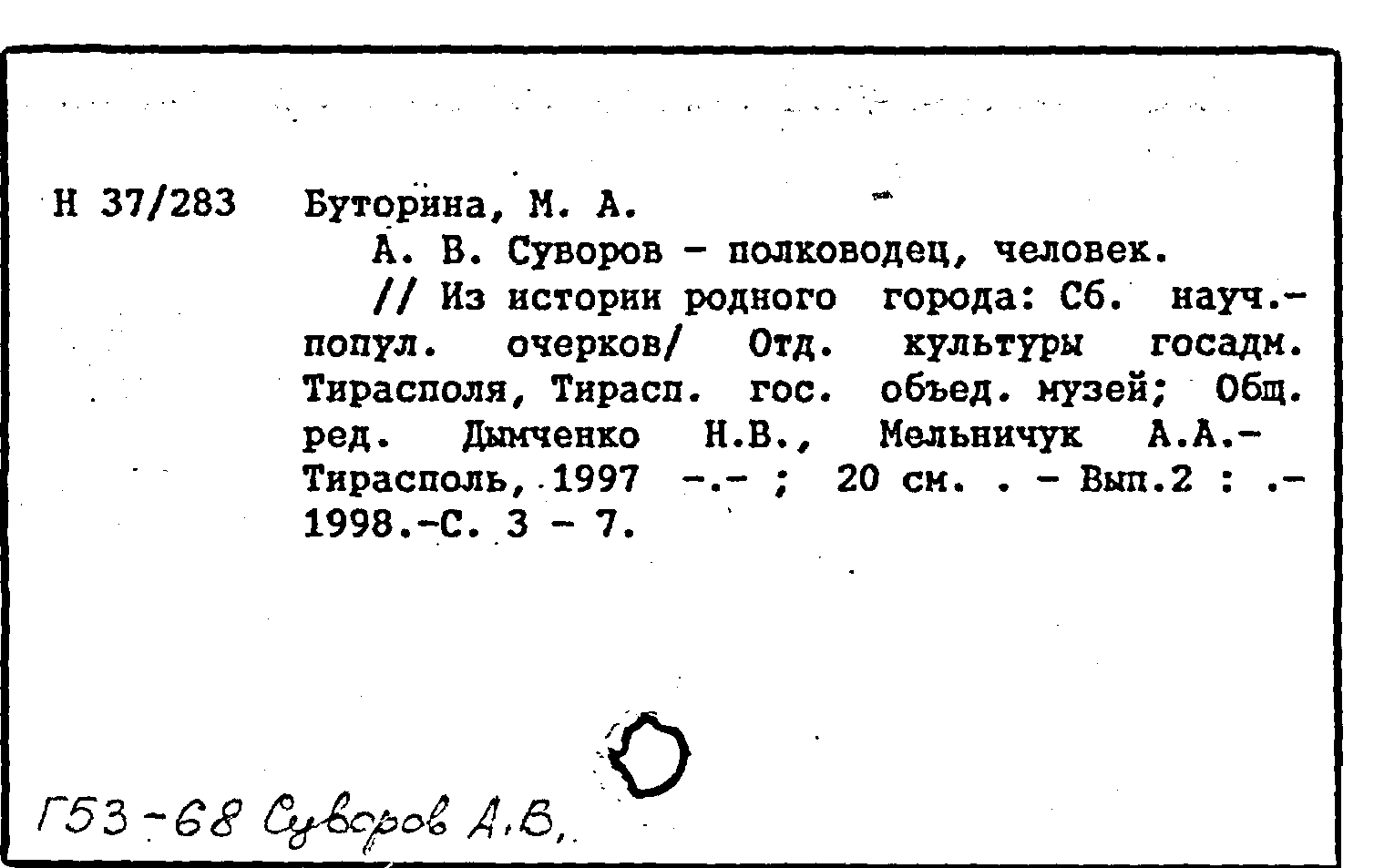 Н 37/283 Буторина, М. А.

А. В. Суворов - полководец, человек.

// Из истории родного города: Сб. науч.-попул. очерков/ Отд. культуры госадм. Тирасполя, Тирасп. гос. объед. музей; Общ. ред. Дымченко Н.В., Мельничук А.А.- Тирасполь, 1997 -.- ; 20 см. . - Вып.2 : .- 1998.-С. 3 - 7.

Г53-68 Суворов А.В.